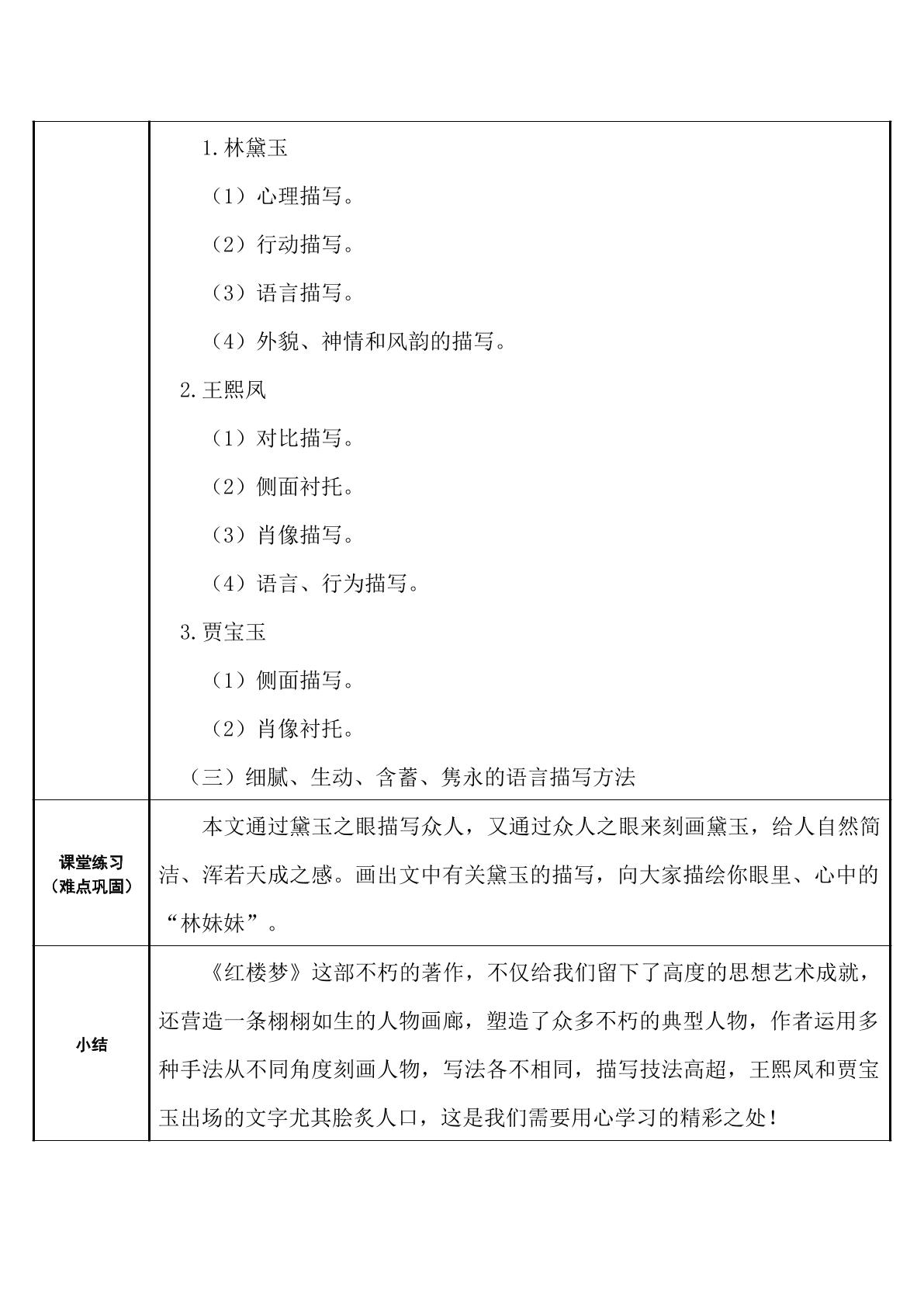 | | 1.林黛玉<br>（1）心理描写。<br>（2）行动描写。<br>（3）语言描写。<br>（4）外貌、神情和风韵的描写。<br>2.王熙凤<br>（1）对比描写。<br>（2）侧面衬托。<br>（3）肖像描写。<br>（4）语言、行为描写。<br>3.贾宝玉<br>（1）侧面描写。<br>（2）肖像衬托。<br>（三）细腻、生动、含蓄、隽永的语言描写方法 |
|---|---|
| 课堂练习（难点巩固） | 本文通过黛玉之眼描写众人，又通过众人之眼来刻画黛玉，给人自然简洁、浑若天成之感。画出文中有关黛玉的描写，向大家描绘你眼里、心中的“林妹妹”。 |
| 小结 | 《红楼梦》这部不朽的著作，不仅给我们留下了高度的思想艺术成就，还营造一条栩栩如生的人物画廊，塑造了众多不朽的典型人物，作者运用多种手法从不同角度刻画人物，写法各不相同，描写技法高超，王熙凤和贾宝玉出场的文字尤其脍炙人口，这是我们需要用心学习的精彩之处！ |